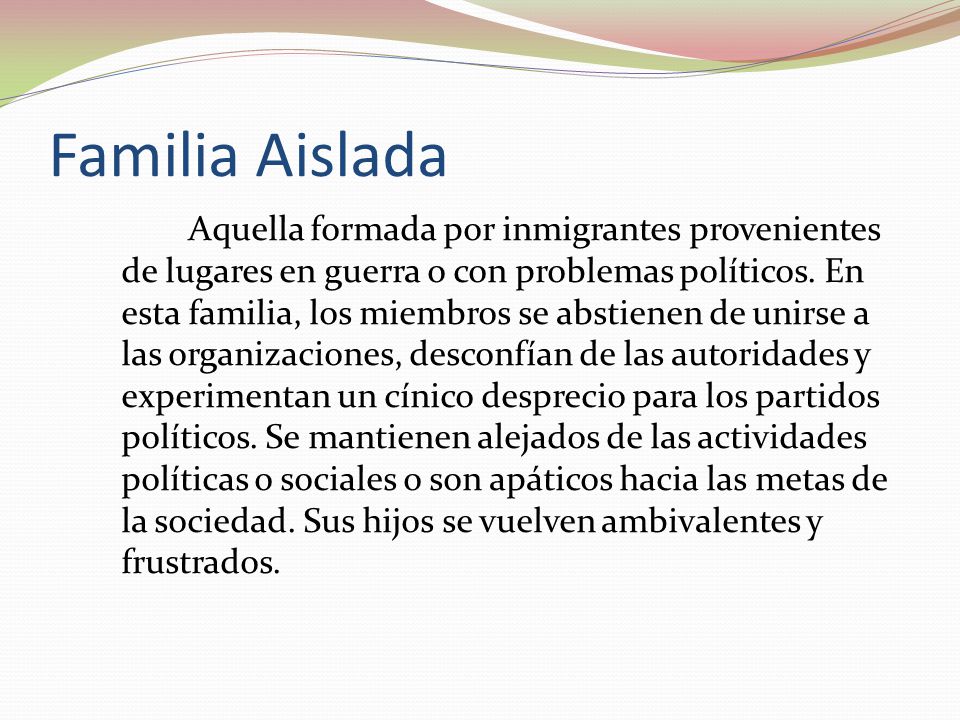 Familia Aislada

Aquella formada por inmigrantes provenientes de lugares en guerra o con problemas políticos. En esta familia, los miembros se abstienen de unirse a las organizaciones, desconfían de las autoridades y experimentan un cínico desprecio para los partidos políticos. Se mantienen alejados de las actividades políticas o sociales o son apáticos hacia las metas de la sociedad. Sus hijos se vuelven ambivalentes y frustrados.